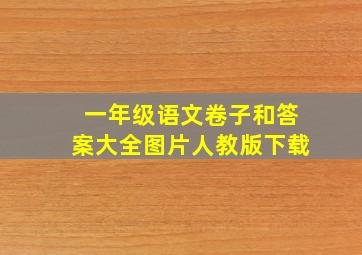 一年级语文卷子和答案大全图片人教版下载